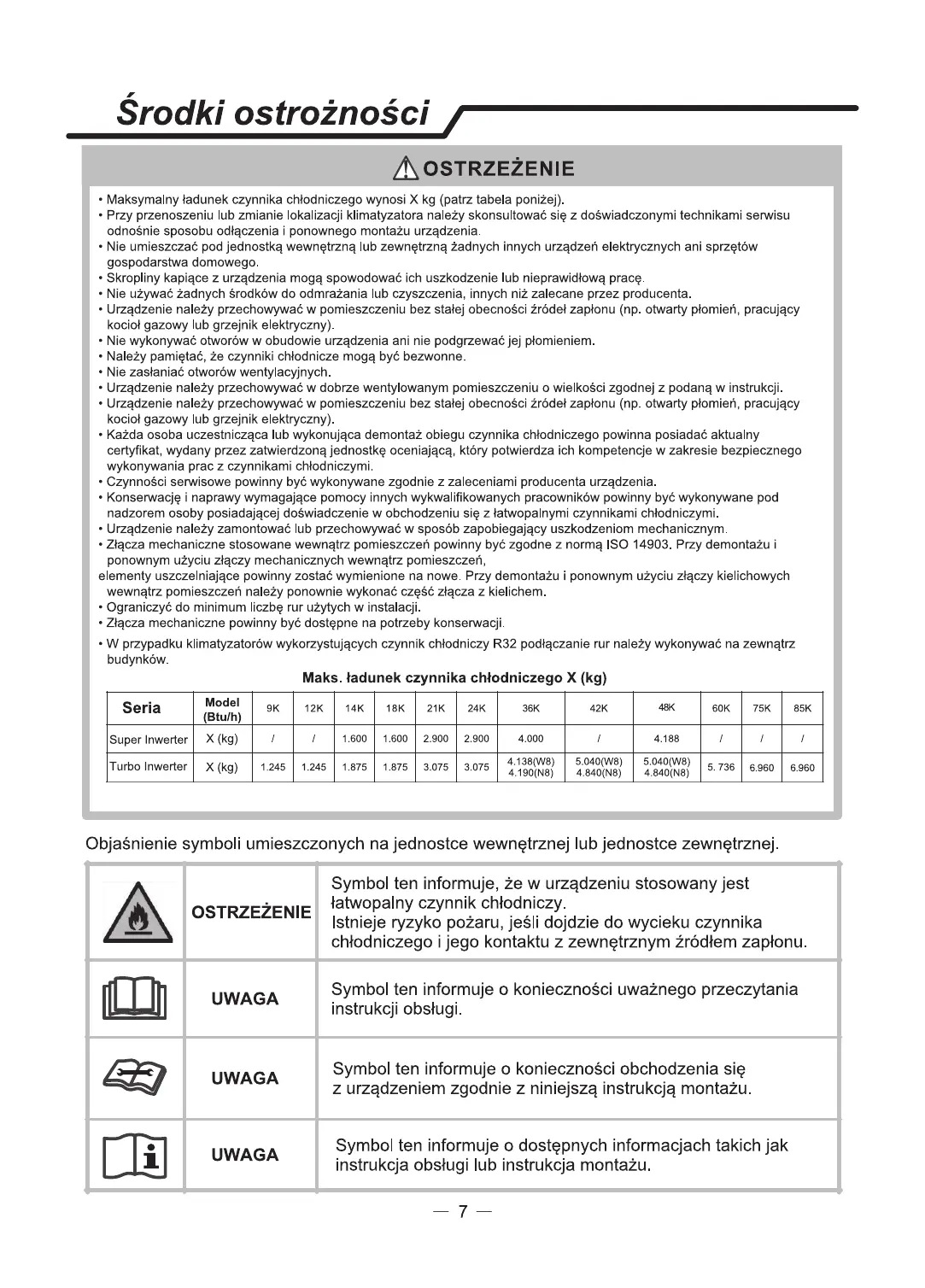 Środki ostrożności

OSTRZEŻENIE

• Maksymalny ładunek czynnika chłodniczego wynosi X kg (patrz tabela poniżej).
• Przy przenoszeniu lub zmianie lokalizacji klimatyzatora należy skonsultować się z doświadczonymi technikami serwisu odnośnie sposobu odłączenia i ponownego montażu urządzenia.
• Nie umieszczać pod jednostką wewnętrzną lub zewnętrzną żadnych innych urządzeń elektrycznych ani sprzętów gospodarstwa domowego.
• Skropliny kapiące z urządzenia mogą spowodować ich uszkodzenie lub nieprawidłową pracę.
• Nie używać żadnych środków do odmrażania lub czyszczenia, innych niż zalecane przez producenta.
• Urządzenie należy przechowywać w pomieszczeniu bez stałej obecności źródeł zapłonu (np. otwarty płomień, pracujący kocioł gazowy lub grzejnik elektryczny).
• Nie wykonywać otworów w obudowie urządzenia ani nie podgrzewać jej płomieniem.
• Należy pamiętać, że czynniki chłodnicze mogą być bezwonne.
• Nie zasłaniać otworów wentylacyjnych.
• Urządzenie należy przechowywać w dobrze wentylowanym pomieszczeniu o wielkości zgodnej z podaną w instrukcji.
• Urządzenie należy przechowywać w pomieszczeniu bez stałej obecności źródeł zapłonu (np. otwarty płomień, pracujący kocioł gazowy lub grzejnik elektryczny).
• Każda osoba uczestnicząca lub wykonująca demontaż obiegu czynnika chłodniczego powinna posiadać aktualny certyfikat, wydany przez zatwierdzoną jednostkę oceniającą, który potwierdza ich kompetencje w zakresie bezpiecznego wykonywania prac z czynnikami chłodniczymi.
• Czynności serwisowe powinny być wykonywane zgodnie z zaleceniami producenta urządzenia.
• Konserwację i naprawy wymagające pomocy innych wykwalifikowanych pracowników powinny być wykonywane pod nadzorem osoby posiadającej doświadczenie w obchodzeniu się z łatwopalnymi czynnikami chłodniczymi.
• Urządzenie należy zamontować lub przechowywać w sposób zapobiegający uszkodzeniom mechanicznym.
• Złącza mechaniczne stosowane wewnątrz pomieszczeń powinny być zgodne z normą ISO 14903. Przy demontażu i ponownym użyciu złączy mechanicznych wewnątrz pomieszczeń,
elementy uszczelniające powinny zostać wymienione na nowe. Przy demontażu i ponownym użyciu złączy kielichowych wewnątrz pomieszczeń należy ponownie wykonać część złącza z kielichem.
• Ograniczyć do minimum liczbę rur użytych w instalacji.
• Złącza mechaniczne powinny być dostępne na potrzeby konserwacji.
• W przypadku klimatyzatorów wykorzystujących czynnik chłodniczy R32 podłączanie rur należy wykonywać na zewnątrz budynków.

Maks. ładunek czynnika chłodniczego X (kg)

| Seria | Model (Btu/h) | 9K | 12K | 14K | 18K | 21K | 24K | 36K | 42K | 48K | 60K | 75K | 85K |
|---|---|---|---|---|---|---|---|---|---|---|---|---|---|
| Super Inwerter | X (kg) | / | / | 1.600 | 1.600 | 2.900 | 2.900 | 4.000 | / | 4.188 | / | / | / |
| Turbo Inwerter | X (kg) | 1.245 | 1.245 | 1.875 | 1.875 | 3.075 | 3.075 | 4.138(W8) 4.190(N8) | 5.040(W8) 4.840(N8) | 5.040(W8) 4.840(N8) | 5. 736 | 6.960 | 6.960 |

Objaśnienie symboli umieszczonych na jednostce wewnętrznej lub jednostce zewnętrznej.

| | OSTRZEŻENIE | Symbol ten informuje, że w urządzeniu stosowany jest łatwopalny czynnik chłodniczy. Istnieje ryzyko pożaru, jeśli dojdzie do wycieku czynnika chłodniczego i jego kontaktu z zewnętrznym źródłem zapłonu. |
|---|---|---|
| | UWAGA | Symbol ten informuje o konieczności uważnego przeczytania instrukcji obsługi. |
| | UWAGA | Symbol ten informuje o konieczności obchodzenia się z urządzeniem zgodnie z niniejszą instrukcją montażu. |
| | UWAGA | Symbol ten informuje o dostępnych informacjach takich jak instrukcja obsługi lub instrukcja montażu. |

— 7 —